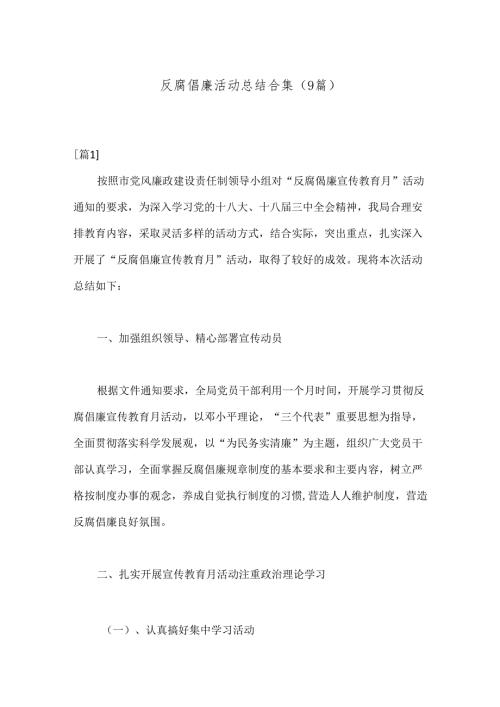 反腐倡廉活动总结合集（9篇）

[篇1]

按照市党风廉政建设责任制领导小组对“反腐倡廉宣传教育月”活动通知的要求，为深入学习党的十八大、十八届三中全会精神，我局合理安排教育内容，采取灵活多样的活动方式，结合实际，突出重点，扎实深入开展了“反腐倡廉宣传教育月”活动，取得了较好的成效。现将本次活动总结如下：

一、加强组织领导、精心部署宣传动员

根据文件通知要求，全局党员干部利用一个月时间，开展学习贯彻反腐倡廉宣传教育月活动，以邓小平理论，“三个代表”重要思想为指导，全面贯彻落实科学发展观，以“为民务实清廉”为主题，组织广大党员干部认真学习，全面掌握反腐倡廉规章制度的基本要求和主要内容，树立严格按制度办事的观念，养成自觉执行制度的习惯,营造人人维护制度，营造反腐倡廉良好氛围。

二、扎实开展宣传教育月活动注重政治理论学习

（一）、认真搞好集中学习活动